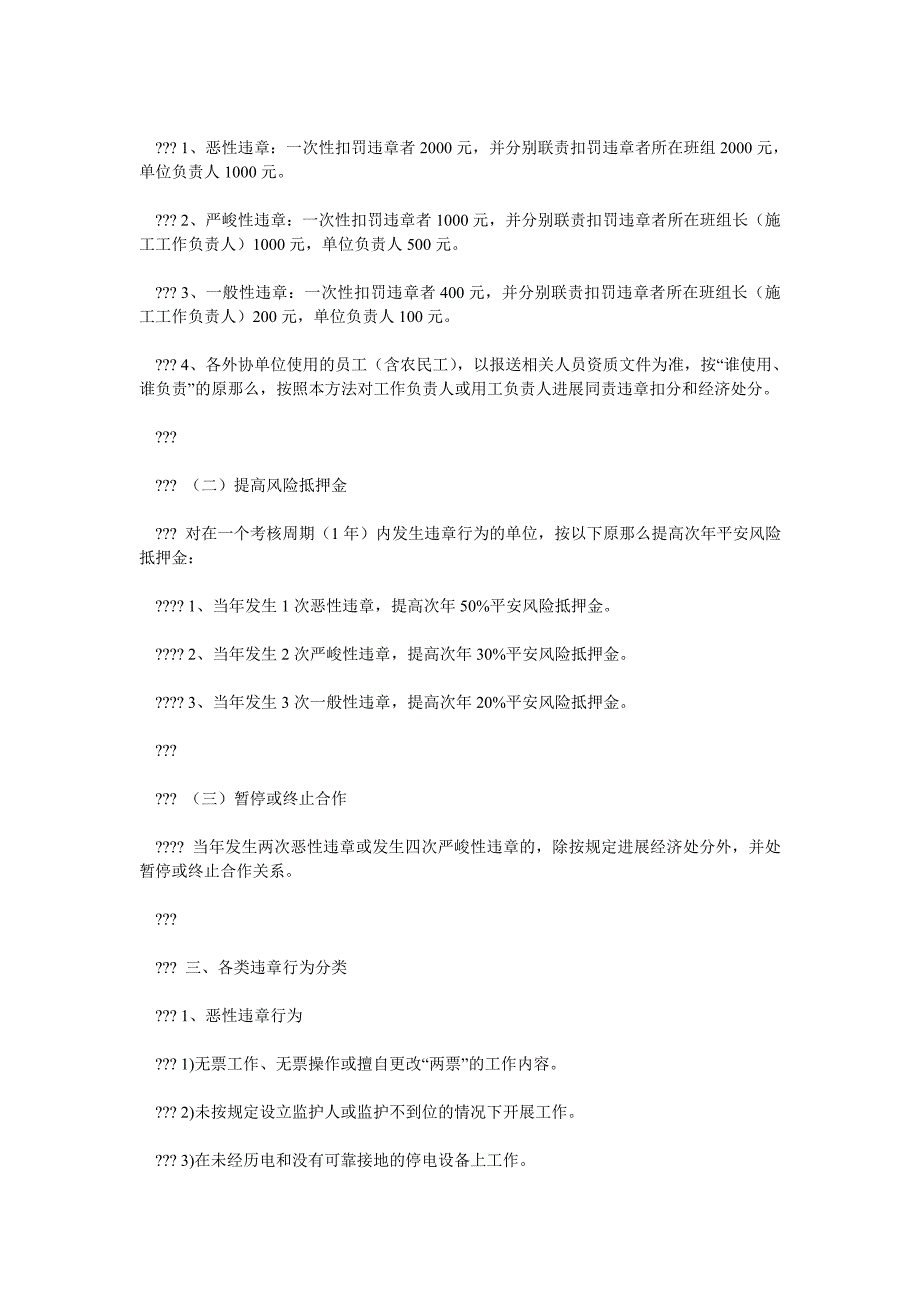 ??? 1、恶性违章：一次性扣罚违章者 2000 元，并分别联责扣罚违章者所在班组 2000 元，单位负责人 1000 元。

??? 2、严峻性违章：一次性扣罚违章者 1000 元，并分别联责扣罚违章者所在班组长（施工工作负责人）1000 元，单位负责人 500 元。

??? 3、一般性违章：一次性扣罚违章者 400 元，并分别联责扣罚违章者所在班组长（施工工作负责人）200 元，单位负责人 100 元。

??? 4、各外协单位使用的员工（含农民工），以报送相关人员资质文件为准，按“谁使用、谁负责”的原那么，按照本方法对工作负责人或用工负责人进展同责违章扣分和经济处分。

???

??? （二）提高风险抵押金

??? 对在一个考核周期（1 年）内发生违章行为的单位，按以下原那么提高次年平安风险抵押金：

???? 1、当年发生 1 次恶性违章，提高次年 50%平安风险抵押金。

???? 2、当年发生 2 次严峻性违章，提高次年 30%平安风险抵押金。

???? 3、当年发生 3 次一般性违章，提高次年 20%平安风险抵押金。

???

??? （三）暂停或终止合作

???? 当年发生两次恶性违章或发生四次严峻性违章的，除按规定进展经济处分外，并处暂停或终止合作关系。

???

??? 三、各类违章行为分类

??? 1、恶性违章行为

??? 1)无票工作、无票操作或擅自更改“两票”的工作内容。

??? 2)未按规定设立监护人或监护不到位的情况下开展工作。

??? 3)在未经历电和没有可靠接地的停电设备上工作。